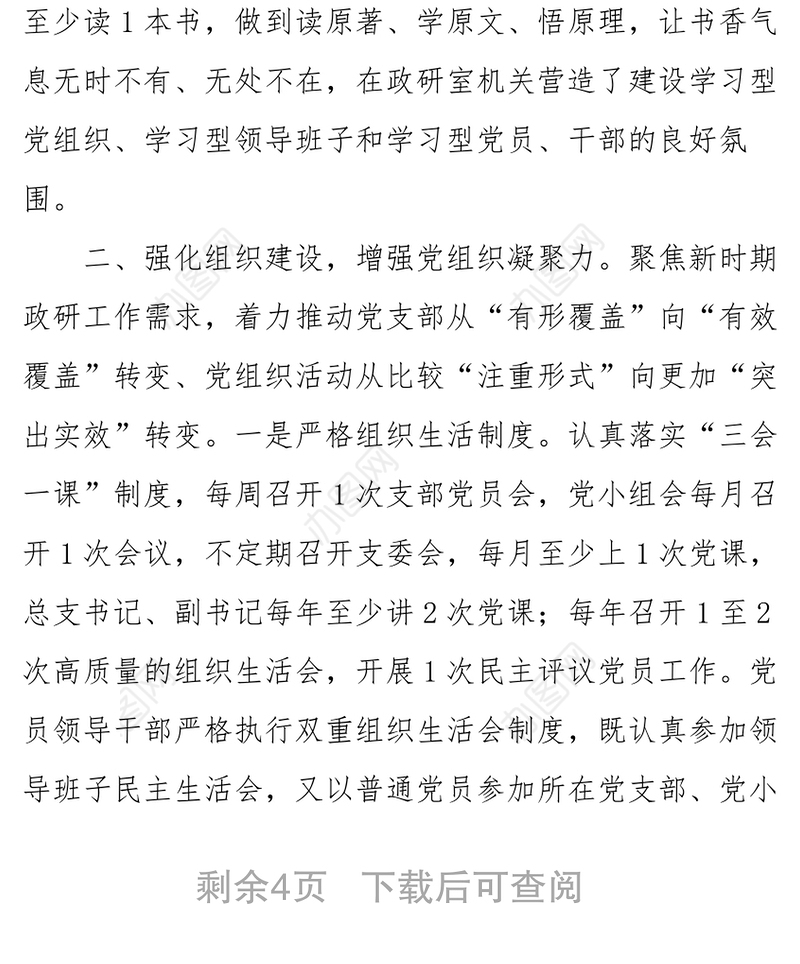 至少读1本书，做到读原著、学原文、悟原理，让书香气息无时不有、无处不在，在政研室机关营造了建设学习型党组织、学习型领导班子和学习型党员、干部的良好氛围。

二、强化组织建设，增强党组织凝聚力。聚焦新时期政研工作需求，着力推动党支部从“有形覆盖”向“有效覆盖”转变、党组织活动从比较“注重形式”向更加“突出实效”转变。一是严格组织生活制度。认真落实“三会一课”制度，每周召开1次支部党员会，党小组会每月召开1次会议，不定期召开支委会，每月至少上1次党课，总支书记、副书记每年至少讲2次党课；每年召开1至2次高质量的组织生活会，开展1次民主评议党员工作。党员领导干部严格执行双重组织生活会制度，既认真参加领导班子民主生活会，又以普通党员参加所在党支部、党小

剩余4页 下载后可查阅